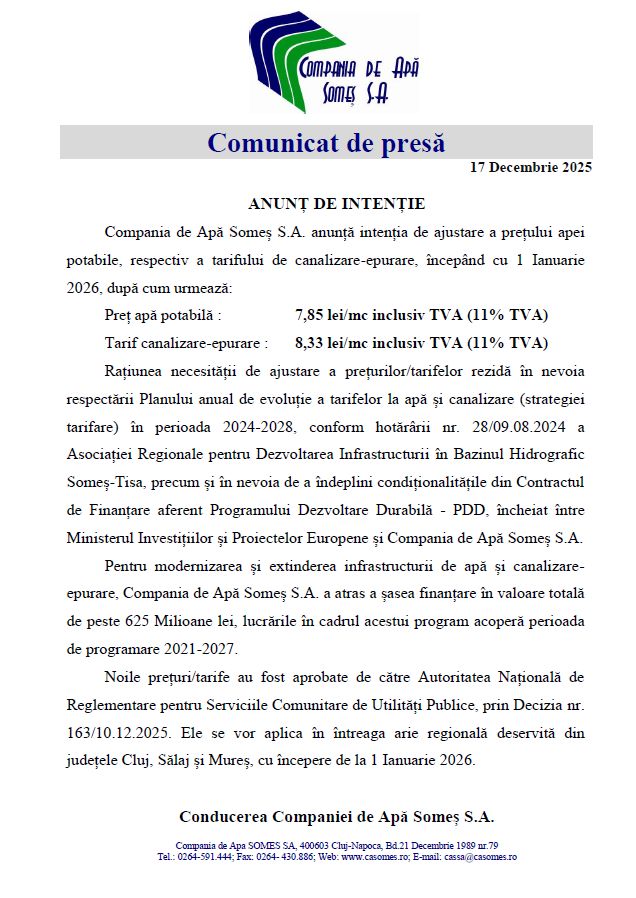 COMPANIA DE APĂ SOMEȘ S.A

Comunicat de presă

17 Decembrie 2025

ANUNȚ DE INTENȚIE

Compania de Apă Someș S.A. anunță intenția de ajustare a prețului apei potabile, respectiv a tarifului de canalizare-epurare, începând cu 1 Ianuarie 2026, după cum urmează:

Preț apă potabilă : 7,85 lei/mc inclusiv TVA (11% TVA)

Tarif canalizare-epurare : 8,33 lei/mc inclusiv TVA (11% TVA)

Rațiunea necesității de ajustare a prețurilor/tarifelor rezidă în nevoia respectării Planului anual de evoluție a tarifelor la apă și canalizare (strategiei tarifare) în perioada 2024-2028, conform hotărârii nr. 28/09.08.2024 a Asociației Regionale pentru Dezvoltarea Infrastructurii în Bazinul Hidrografic Someș-Tisa, precum și în nevoia de a îndeplini condiționalitățile din Contractul de Finanțare aferent Programului Dezvoltare Durabilă - PDD, încheiat între Ministerul Investițiilor și Proiectelor Europene și Compania de Apă Someș S.A.

Pentru modernizarea și extinderea infrastructurii de apă și canalizare-epurare, Compania de Apă Someș S.A. a atras a șasea finanțare în valoare totală de peste 625 Milioane lei, lucrările în cadrul acestui program acoperă perioada de programare 2021-2027.

Noile prețuri/tarife au fost aprobate de către Autoritatea Națională de Reglementare pentru Serviciile Comunitare de Utilități Publice, prin Decizia nr. 163/10.12.2025. Ele se vor aplica în întreaga arie regională deservită din județele Cluj, Sălaj și Mureș, cu începere de la 1 Ianuarie 2026.

Conducerea Companiei de Apă Someș S.A.

Compania de Apa SOMES SA, 400603 Cluj-Napoca, Bd.21 Decembrie 1989 nr.79
Tel.: 0264-591.444; Fax: 0264- 430.886; Web: www.casomes.ro; E-mail: cassa@casomes.ro